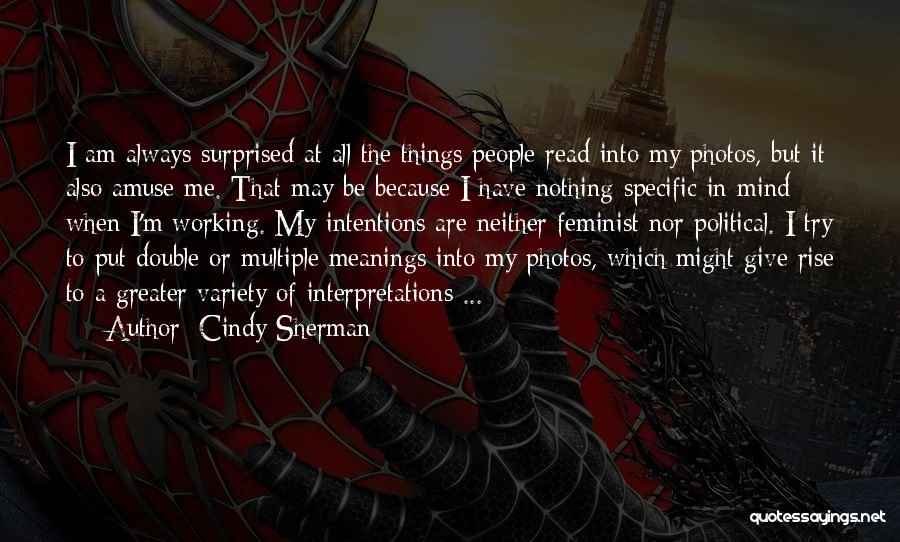 I am always surprised at all the things people read into my photos, but it also amuse me. That may be because I have nothing specific in mind when I'm working. My intentions are neither feminist nor political. I try to put double or multiple meanings into my photos, which might give rise to a greater variety of interpretations ...

— Author: Cindy Sherman

quotessayings.net